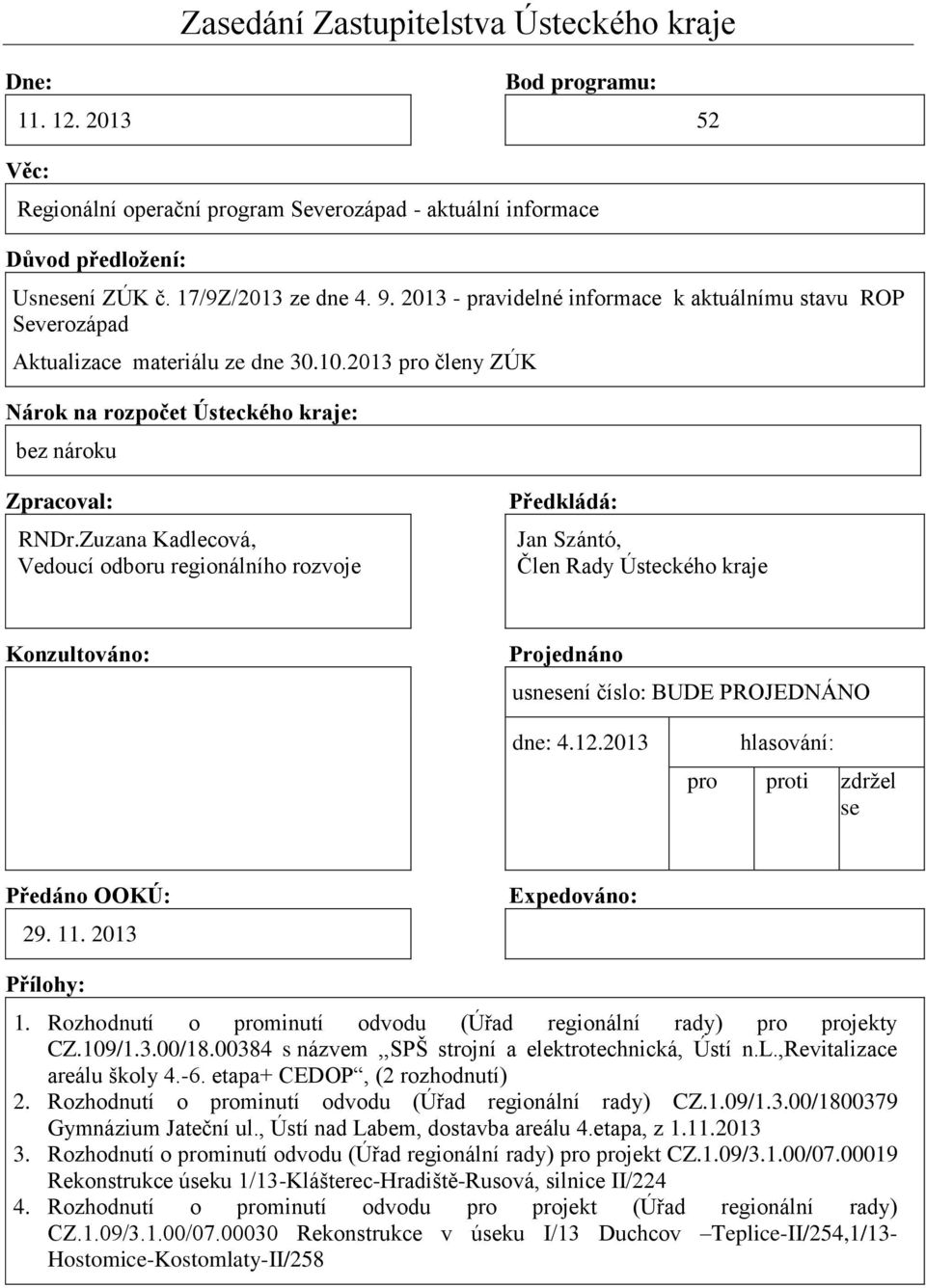 Zasedání Zastupitelstva Ústeckého kraje

Dne:

11. 12. 2013

Bod programu:

52

Věc:

Regionální operační program Severozápad - aktuální informace

Důvod předložení:

Usnesení ZÚK č. 17/9Z/2013 ze dne 4. 9. 2013 - pravidelné informace k aktuálnímu stavu ROP Severozápad

Aktualizace materiálu ze dne 30.10.2013 pro členy ZÚK

Nárok na rozpočet Ústeckého kraje:

bez nároku

Zpracoval:

RNDr.Zuzana Kadlecová,
Vedoucí odboru regionálního rozvoje

Předkládá:

Jan Szántó,
Člen Rady Ústeckého kraje

Konzultováno:

Projednáno

usnesení číslo: BUDE PROJEDNÁNO

dne: 4.12.2013

hlasování:

| pro | proti | zdržel se |
|---|---|---|

Předáno OOKÚ:

29. 11. 2013

Expedováno:

Přílohy:

1. Rozhodnutí o prominutí odvodu (Úřad regionální rady) pro projekty CZ.109/1.3.00/18.00384 s názvem ,,SPŠ strojní a elektrotechnická, Ústí n.L.,Revitalizace areálu školy 4.-6. etapa+ CEDOP“, (2 rozhodnutí)
2. Rozhodnutí o prominutí odvodu (Úřad regionální rady) CZ.1.09/1.3.00/1800379 Gymnázium Jateční ul., Ústí nad Labem, dostavba areálu 4.etapa, z 1.11.2013
3. Rozhodnutí o prominutí odvodu (Úřad regionální rady) pro projekt CZ.1.09/3.1.00/07.00019 Rekonstrukce úseku 1/13-Klášterec-Hradiště-Rusová, silnice II/224
4. Rozhodnutí o prominutí odvodu pro projekt (Úřad regionální rady) CZ.1.09/3.1.00/07.00030 Rekonstrukce v úseku I/13 Duchcov –Teplice-II/254,1/13-Hostomice-Kostomlaty-II/258